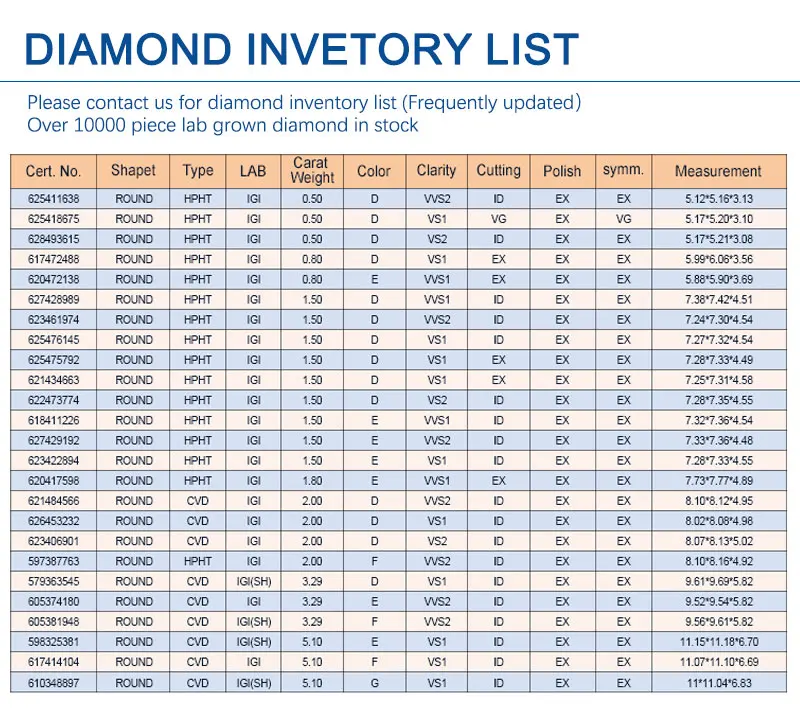 DIAMOND INVETORY LIST

Please contact us for diamond inventory list (Frequently updated)
Over 10000 piece lab grown diamond in stock

| Cert. No. | Shapet | Type | LAB | Carat Weight | Color | Clarity | Cutting | Polish | symm. | Measurement |
|---|---|---|---|---|---|---|---|---|---|---|
| 625411638 | ROUND | HPHT | IGI | 0.50 | D | VVS2 | ID | EX | EX | 5.12*5.16*3.13 |
| 625418675 | ROUND | HPHT | IGI | 0.50 | D | VS1 | VG | EX | VG | 5.17*5.20*3.10 |
| 628493615 | ROUND | HPHT | IGI | 0.50 | D | VS2 | ID | EX | EX | 5.17*5.21*3.08 |
| 617472488 | ROUND | HPHT | IGI | 0.80 | D | VS1 | EX | EX | EX | 5.99*6.06*3.56 |
| 620472138 | ROUND | HPHT | IGI | 0.80 | E | VVS1 | EX | EX | EX | 5.88*5.90*3.69 |
| 627428989 | ROUND | HPHT | IGI | 1.50 | D | VVS1 | ID | EX | EX | 7.38*7.42*4.51 |
| 623461974 | ROUND | HPHT | IGI | 1.50 | D | VVS2 | ID | EX | EX | 7.24*7.30*4.54 |
| 625476145 | ROUND | HPHT | IGI | 1.50 | D | VS1 | ID | EX | EX | 7.27*7.32*4.54 |
| 625475792 | ROUND | HPHT | IGI | 1.50 | D | VS1 | EX | EX | EX | 7.28*7.33*4.49 |
| 621434663 | ROUND | HPHT | IGI | 1.50 | D | VS1 | EX | EX | EX | 7.25*7.31*4.58 |
| 622473774 | ROUND | HPHT | IGI | 1.50 | D | VS2 | ID | EX | EX | 7.28*7.35*4.55 |
| 618411226 | ROUND | HPHT | IGI | 1.50 | E | VVS1 | ID | EX | EX | 7.32*7.36*4.54 |
| 627429192 | ROUND | HPHT | IGI | 1.50 | E | VVS2 | ID | EX | EX | 7.33*7.36*4.48 |
| 623422894 | ROUND | HPHT | IGI | 1.50 | E | VS1 | ID | EX | EX | 7.28*7.33*4.55 |
| 620417598 | ROUND | HPHT | IGI | 1.80 | E | VVS1 | EX | EX | EX | 7.73*7.77*4.89 |
| 621484566 | ROUND | CVD | IGI | 2.00 | D | VVS2 | ID | EX | EX | 8.10*8.12*4.95 |
| 626453232 | ROUND | CVD | IGI | 2.00 | D | VS1 | ID | EX | EX | 8.02*8.08*4.98 |
| 623406901 | ROUND | CVD | IGI | 2.00 | D | VS2 | ID | EX | EX | 8.07*8.13*5.02 |
| 597387763 | ROUND | HPHT | IGI | 2.00 | F | VVS2 | ID | EX | EX | 8.10*8.16*4.92 |
| 579363545 | ROUND | CVD | IGI(SH) | 3.29 | D | VS1 | ID | EX | EX | 9.61*9.69*5.82 |
| 605374180 | ROUND | CVD | IGI | 3.29 | E | VVS2 | ID | EX | EX | 9.52*9.54*5.82 |
| 605381948 | ROUND | CVD | IGI(SH) | 3.29 | F | VVS2 | ID | EX | EX | 9.56*9.61*5.82 |
| 598325381 | ROUND | CVD | IGI(SH) | 5.10 | E | VS1 | ID | EX | EX | 11.15*11.18*6.70 |
| 617414104 | ROUND | CVD | IGI | 5.10 | F | VS1 | ID | EX | EX | 11.07*11.10*6.69 |
| 610348897 | ROUND | CVD | IGI(SH) | 5.10 | G | VS1 | ID | EX | EX | 11*11.04*6.83 |